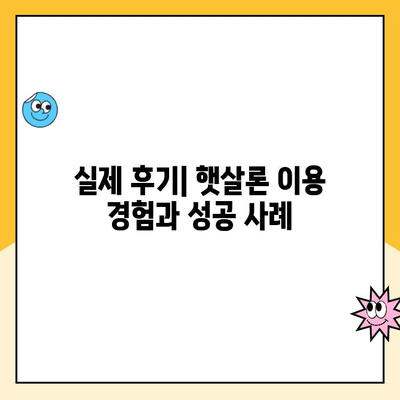 실제 후기| 햇살론 이용 경험과 성공 사례